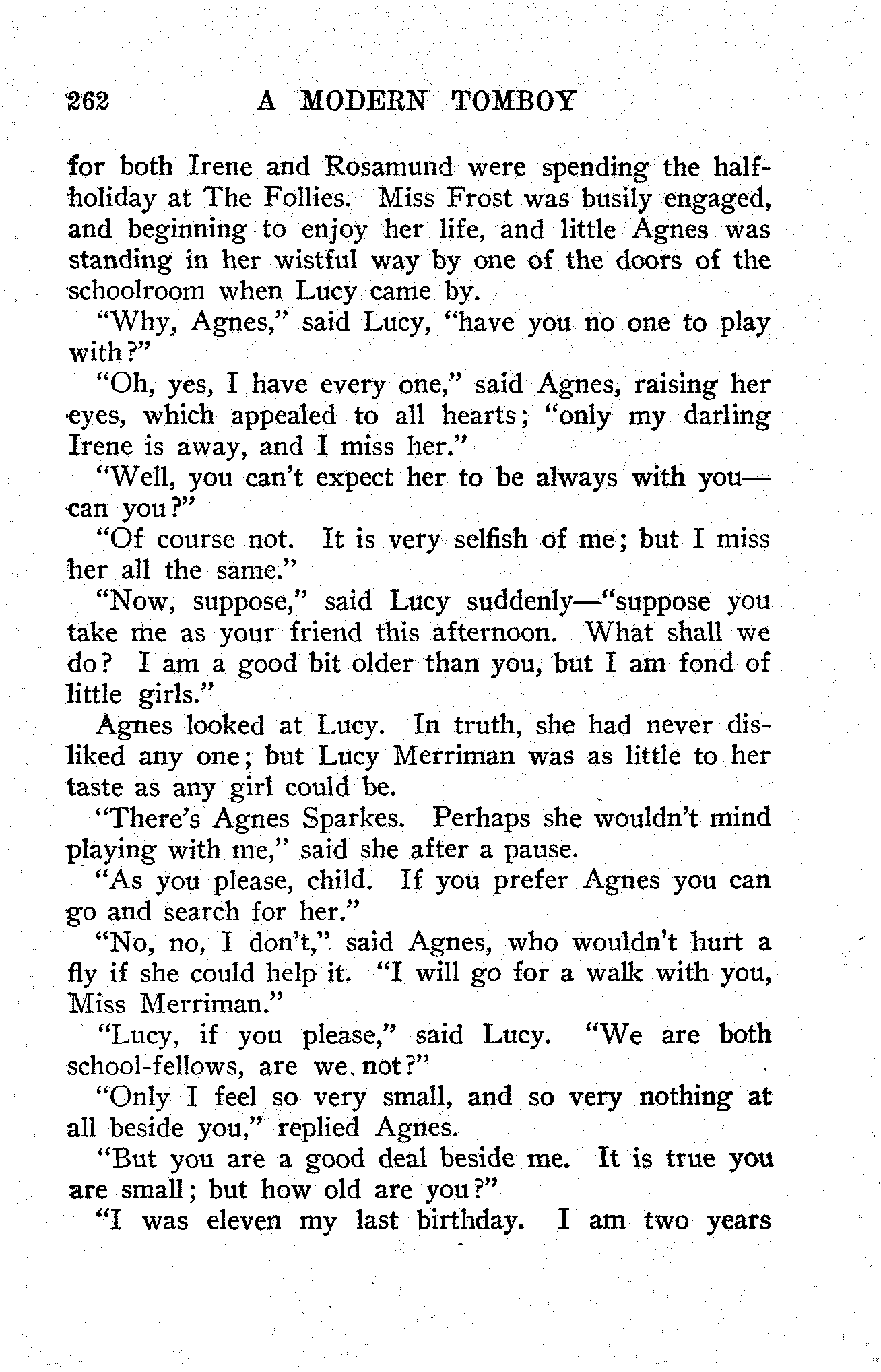 262 A MODERN TOMBOY

for both Irene and Rosamund were spending the half-holiday at The Follies. Miss Frost was busily engaged, and beginning to enjoy her life, and little Agnes was standing in her wistful way by one of the doors of the schoolroom when Lucy came by.

"Why, Agnes," said Lucy, "have you no one to play with?"

"Oh, yes, I have every one," said Agnes, raising her eyes, which appealed to all hearts; "only my darling Irene is away, and I miss her."

"Well, you can't expect her to be always with you—can you?"

"Of course not. It is very selfish of me; but I miss her all the same."

"Now, suppose," said Lucy suddenly—"suppose you take me as your friend this afternoon. What shall we do? I am a good bit older than you, but I am fond of little girls."

Agnes looked at Lucy. In truth, she had never disliked any one; but Lucy Merriman was as little to her taste as any girl could be.

"There's Agnes Sparkes. Perhaps she wouldn't mind playing with me," said she after a pause.

"As you please, child. If you prefer Agnes you can go and search for her."

"No, no, I don't," said Agnes, who wouldn't hurt a fly if she could help it. "I will go for a walk with you, Miss Merriman."

"Lucy, if you please," said Lucy. "We are both school-fellows, are we not?"

"Only I feel so very small, and so very nothing at all beside you," replied Agnes.

"But you are a good deal beside me. It is true you are small; but how old are you?"

"I was eleven my last birthday. I am two years